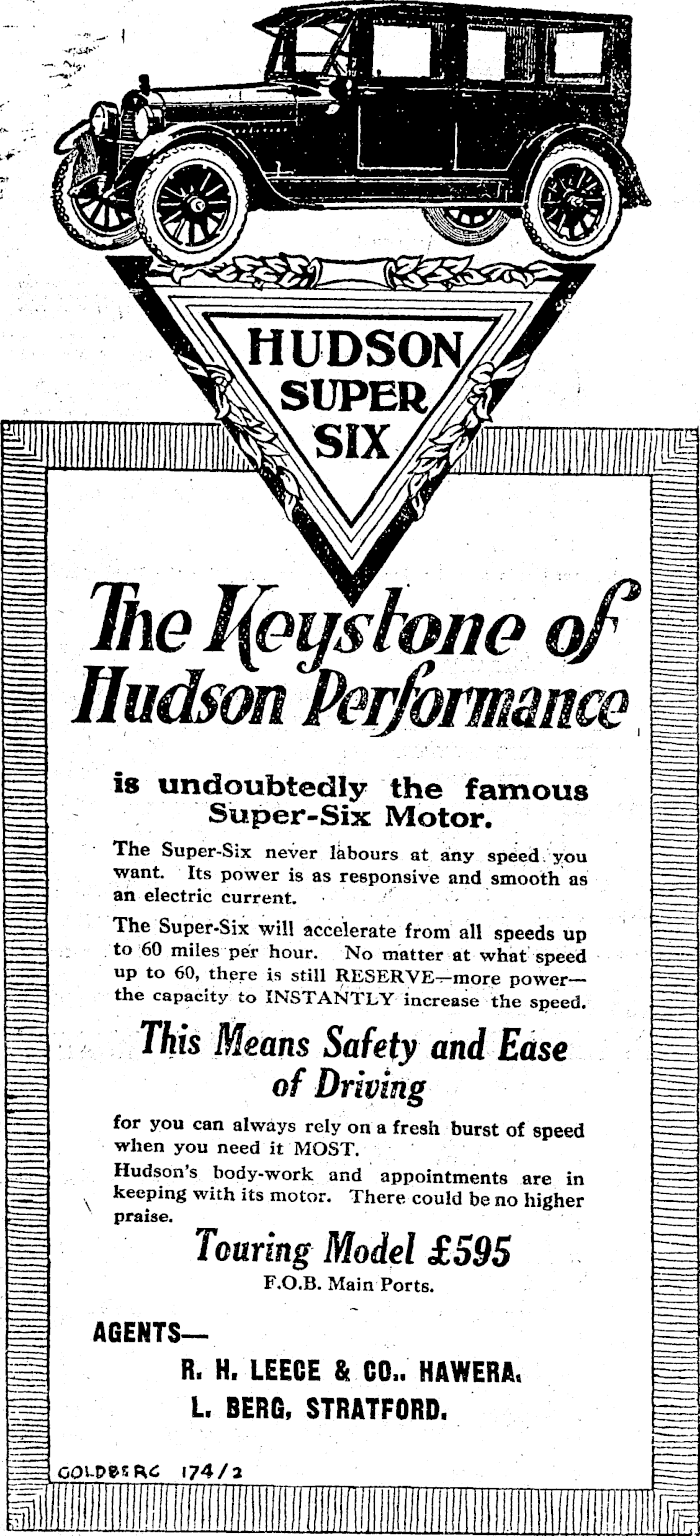 HUDSON SUPER SIX

The Keystone of Hudson Performance

is undoubtedly the famous Super-Six Motor.

The Super-Six never labours at any speed you want. Its power is as responsive and smooth as an electric current.

The Super-Six will accelerate from all speeds up to 60 miles per hour. No matter at what speed up to 60, there is still RESERVE—more power—the capacity to INSTANTLY increase the speed.

This Means Safety and Ease of Driving

for you can always rely on a fresh burst of speed when you need it MOST.

Hudson's body-work and appointments are in keeping with its motor. There could be no higher praise.

Touring Model £595

F.O.B. Main Ports.

AGENTS—

R. H. LEECE & CO., HAWERA.

L. BERG, STRATFORD.

GOLDBERG 174/2